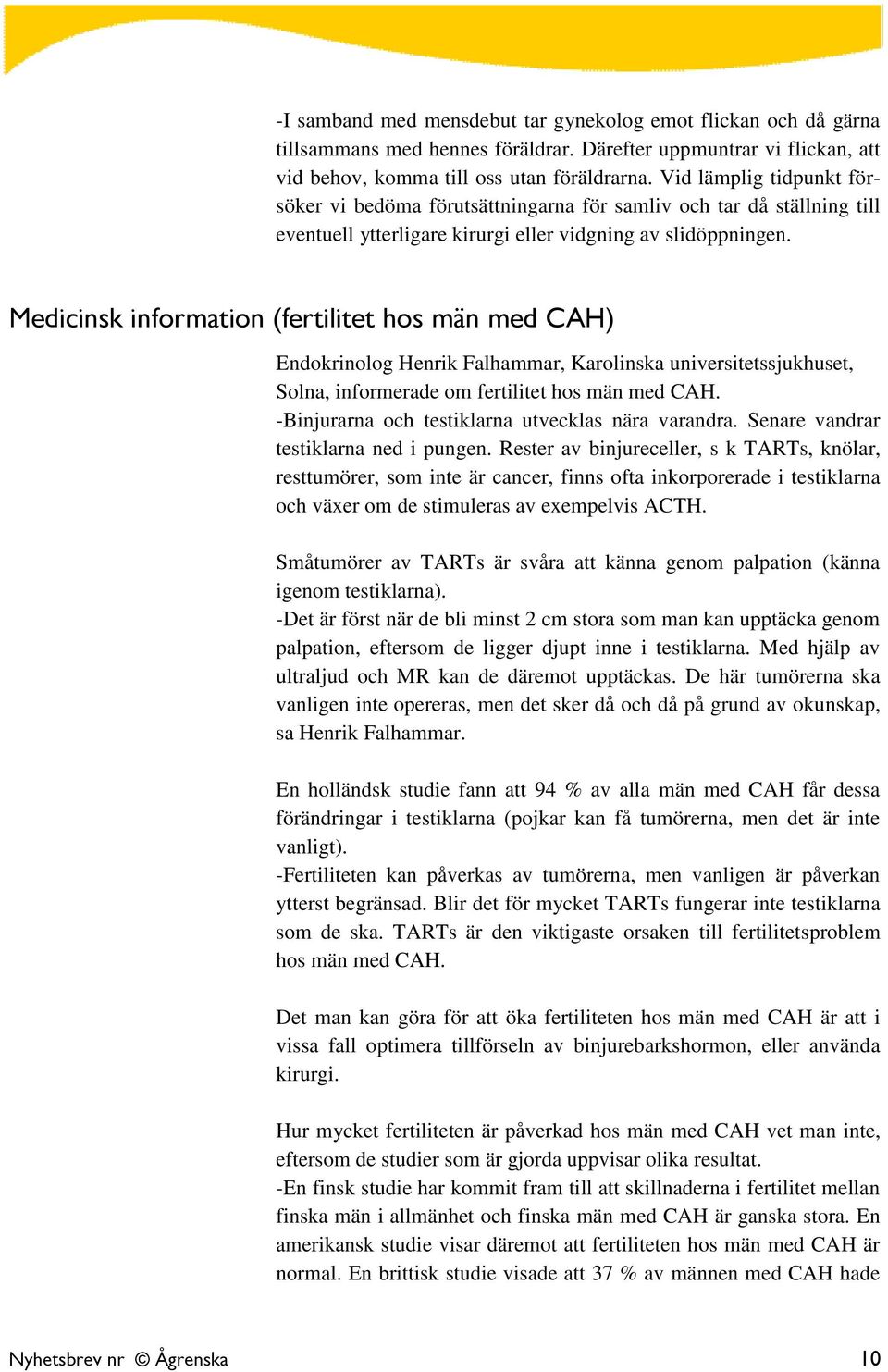 -I samband med mensdebut tar gynekolog emot flickan och då gärna tillsammans med hennes föräldrar. Därefter uppmuntrar vi flickan, att vid behov, komma till oss utan föräldrarna. Vid lämplig tidpunkt försöker vi bedöma förutsättningarna för samliv och tar då ställning till eventuell ytterligare kirurgi eller vidgning av slidöppningen.

Medicinsk information (fertilitet hos män med CAH)

Endokrinolog Henrik Falhammar, Karolinska universitetssjukhuset, Solna, informerade om fertilitet hos män med CAH.
-Binjurarna och testiklarna utvecklas nära varandra. Senare vandrar testiklarna ned i pungen. Rester av binjureceller, s k TARTs, knölar, resttumörer, som inte är cancer, finns ofta inkorporerade i testiklarna och växer om de stimuleras av exempelvis ACTH.

Småtumörer av TARTs är svåra att känna genom palpation (känna igenom testiklarna).
-Det är först när de bli minst 2 cm stora som man kan upptäcka genom palpation, eftersom de ligger djupt inne i testiklarna. Med hjälp av ultraljud och MR kan de däremot upptäckas. De här tumörerna ska vanligen inte opereras, men det sker då och då på grund av okunskap, sa Henrik Falhammar.

En holländsk studie fann att 94 % av alla män med CAH får dessa förändringar i testiklarna (pojkar kan få tumörerna, men det är inte vanligt).
-Fertiliteten kan påverkas av tumörerna, men vanligen är påverkan ytterst begränsad. Blir det för mycket TARTs fungerar inte testiklarna som de ska. TARTs är den viktigaste orsaken till fertilitetsproblem hos män med CAH.

Det man kan göra för att öka fertiliteten hos män med CAH är att i vissa fall optimera tillförseln av binjurebarkshormon, eller använda kirurgi.

Hur mycket fertiliteten är påverkad hos män med CAH vet man inte, eftersom de studier som är gjorda uppvisar olika resultat.
-En finsk studie har kommit fram till att skillnaderna i fertilitet mellan finska män i allmänhet och finska män med CAH är ganska stora. En amerikansk studie visar däremot att fertiliteten hos män med CAH är normal. En brittisk studie visade att 37 % av männen med CAH hade

Nyhetsbrev nr © Ågrenska 10